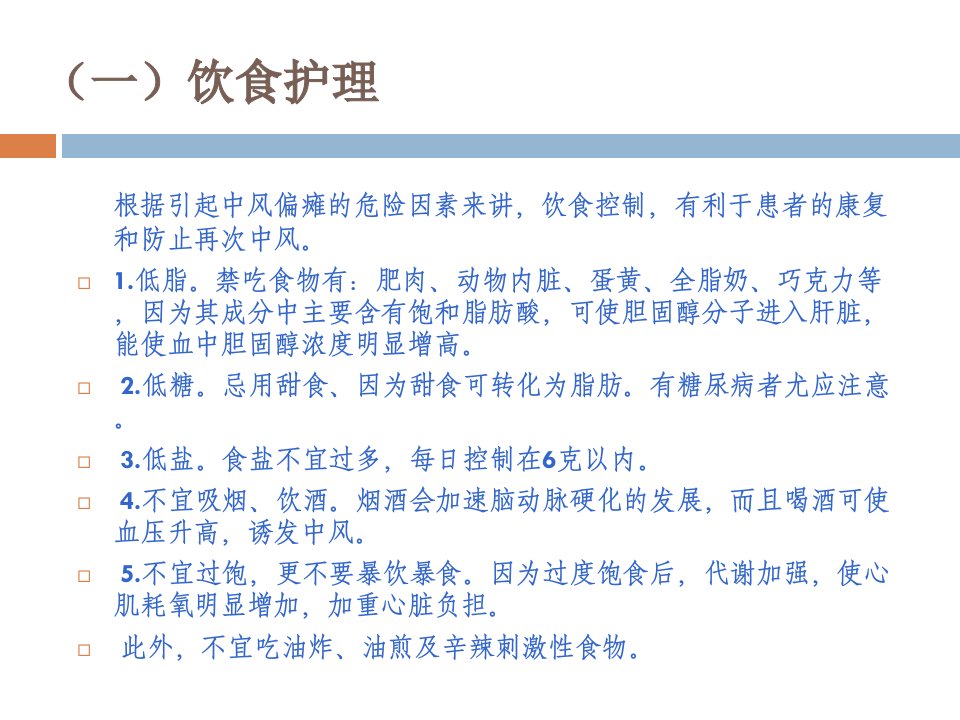 （一）饮食护理

根据引起中风偏瘫的危险因素来讲，饮食控制，有利于患者的康复和防止再次中风。

□ 1.低脂。禁吃食物有：肥肉、动物内脏、蛋黄、全脂奶、巧克力等，因为其成分中主要含有饱和脂肪酸，可使胆固醇分子进入肝脏，能使血中胆固醇浓度明显增高。

□ 2.低糖。忌用甜食、因为甜食可转化为脂肪。有糖尿病者尤应注意。

□ 3.低盐。食盐不宜过多，每日控制在6克以内。

□ 4.不宜吸烟、饮酒。烟酒会加速脑动脉硬化的发展，而且喝酒可使血压升高，诱发中风。

□ 5.不宜过饱，更不要暴饮暴食。因为过度饱食后，代谢加强，使心肌耗氧明显增加，加重心脏负担。

□ 此外，不宜吃油炸、油煎及辛辣刺激性食物。